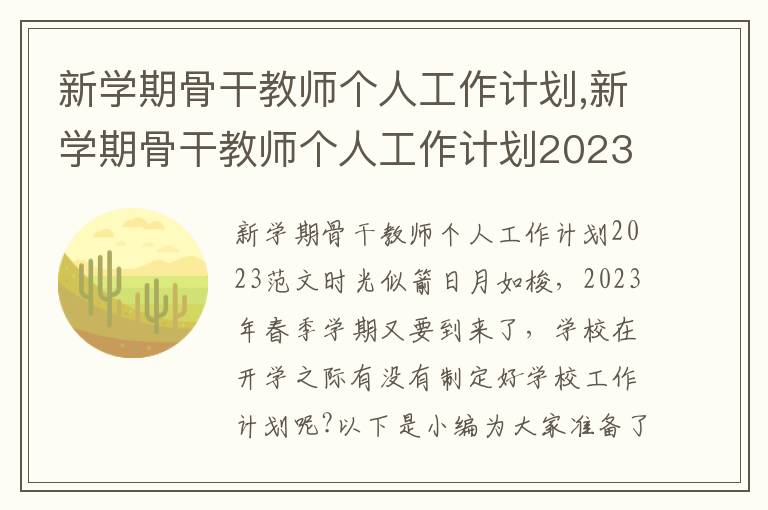 新学期骨干教师个人工作计划,新学期骨干教师个人工作计划2023

新学期骨干教师个人工作计划2023范文时光似箭日月如梭，2023年春季学期又要到来了，学校在开学之际有没有制定好学校工作计划呢?以下是小编为大家准备了